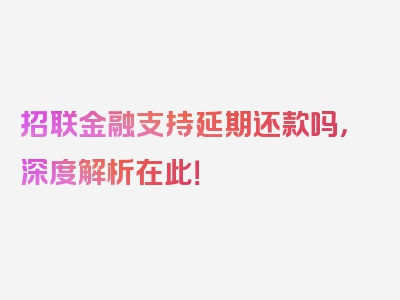 招联金融支持延期还款吗，深度解析在此！